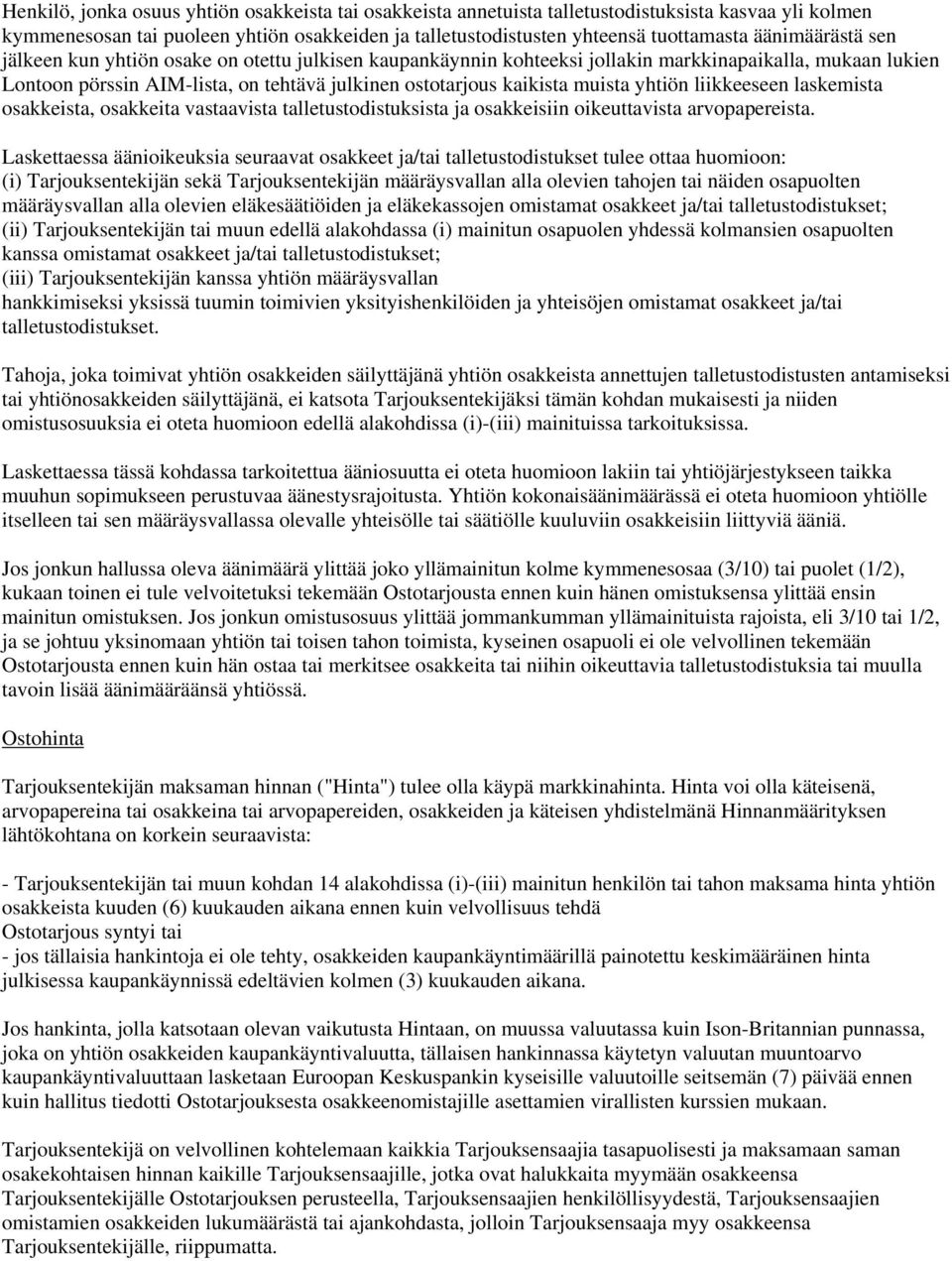 Henkilö, jonka osuus yhtiön osakkeista tai osakkeista annetuista talletustodistuksista kasvaa yli kolmen kymmenesosan tai puoleen yhtiön osakkeiden ja talletustodistusten yhteensä tuottamasta äänimäärästä sen jälkeen kun yhtiön osake on otettu julkisen kaupankäynnin kohteeksi jollakin markkinapaikalla, mukaan lukien Lontoon pörssin AIM-lista, on tehtävä julkinen ostotarjous kaikista muista yhtiön liikkeeseen laskemista osakkeista, osakkeita vastaavista talletustodistuksista ja osakkeisiin oikeuttavista arvopapereista.

Laskettaessa äänioikeuksia seuraavat osakkeet ja/tai talletustodistukset tulee ottaa huomioon: (i) Tarjouksentekijän sekä Tarjouksentekijän määräysvallan alla olevien tahojen tai näiden osapuolten määräysvallan alla olevien eläkesäätiöiden ja eläkekassojen omistamat osakkeet ja/tai talletustodistukset; (ii) Tarjouksentekijän tai muun edellä alakohdassa (i) mainitun osapuolen yhdessä kolmansien osapuolten kanssa omistamat osakkeet ja/tai talletustodistukset;
(iii) Tarjouksentekijän kanssa yhtiön määräysvallan hankkimiseksi yksissä tuumin toimivien yksityishenkilöiden ja yhteisöjen omistamat osakkeet ja/tai talletustodistukset.

Tahoja, joka toimivat yhtiön osakkeiden säilyttäjänä yhtiön osakkeista annettujen talletustodistusten antamiseksi tai yhtiönosakkeiden säilyttäjänä, ei katsota Tarjouksentekijäksi tämän kohdan mukaisesti ja niiden omistusosuuksia ei oteta huomioon edellä alakohdissa (i)-(iii) mainituissa tarkoituksissa.

Laskettaessa tässä kohdassa tarkoitettua ääniosuutta ei oteta huomioon lakiin tai yhtiöjärjestykseen taikka muuhun sopimukseen perustuvaa äänestysrajoitusta. Yhtiön kokonaisäänimäärässä ei oteta huomioon yhtiölle itselleen tai sen määräysvallassa olevalle yhteisölle tai säätiölle kuuluviin osakkeisiin liittyviä ääniä.

Jos jonkun hallussa oleva äänimäärä ylittää joko yllämainitun kolme kymmenesosaa (3/10) tai puolet (1/2), kukaan toinen ei tule velvoitetuksi tekemään Ostotarjousta ennen kuin hänen omistuksensa ylittää ensin mainitun omistuksen. Jos jonkun omistusosuus ylittää jommankumman yllämainituista rajoista, eli 3/10 tai 1/2, ja se johtuu yksinomaan yhtiön tai toisen tahon toimista, kyseinen osapuoli ei ole velvollinen tekemään Ostotarjousta ennen kuin hän ostaa tai merkitsee osakkeita tai niihin oikeuttavia talletustodistuksia tai muulla tavoin lisää äänimääräänsä yhtiössä.

Ostohinta

Tarjouksentekijän maksaman hinnan ("Hinta") tulee olla käypä markkinahinta. Hinta voi olla käteisenä, arvopapereina tai osakkeina tai arvopapereiden, osakkeiden ja käteisen yhdistelmänä Hinnanmäärityksen lähtökohtana on korkein seuraavista:

- Tarjouksentekijän tai muun kohdan 14 alakohdissa (i)-(iii) mainitun henkilön tai tahon maksama hinta yhtiön osakkeista kuuden (6) kuukauden aikana ennen kuin velvollisuus tehdä
Ostotarjous syntyi tai
- jos tällaisia hankintoja ei ole tehty, osakkeiden kaupankäyntimäärillä painotettu keskimääräinen hinta julkisessa kaupankäynnissä edeltävien kolmen (3) kuukauden aikana.

Jos hankinta, jolla katsotaan olevan vaikutusta Hintaan, on muussa valuutassa kuin Ison-Britannian punnassa, joka on yhtiön osakkeiden kaupankäyntivaluutta, tällaisen hankinnassa käytetyn valuutan muuntoarvo kaupankäyntivaluuttaan lasketaan Euroopan Keskuspankin kyseisille valuutoille seitsemän (7) päivää ennen kuin hallitus tiedotti Ostotarjouksesta osakkeenomistajille asettamien virallisten kurssien mukaan.

Tarjouksentekijä on velvollinen kohtelemaan kaikkia Tarjouksensaajia tasapuolisesti ja maksamaan saman osakekohtaisen hinnan kaikille Tarjouksensaajille, jotka ovat halukkaita myymään osakkeensa Tarjouksentekijälle Ostotarjouksen perusteella, Tarjouksensaajien henkilöllisyydestä, Tarjouksensaajien omistamien osakkeiden lukumäärästä tai ajankohdasta, jolloin Tarjouksensaaja myy osakkeensa Tarjouksentekijälle, riippumatta.